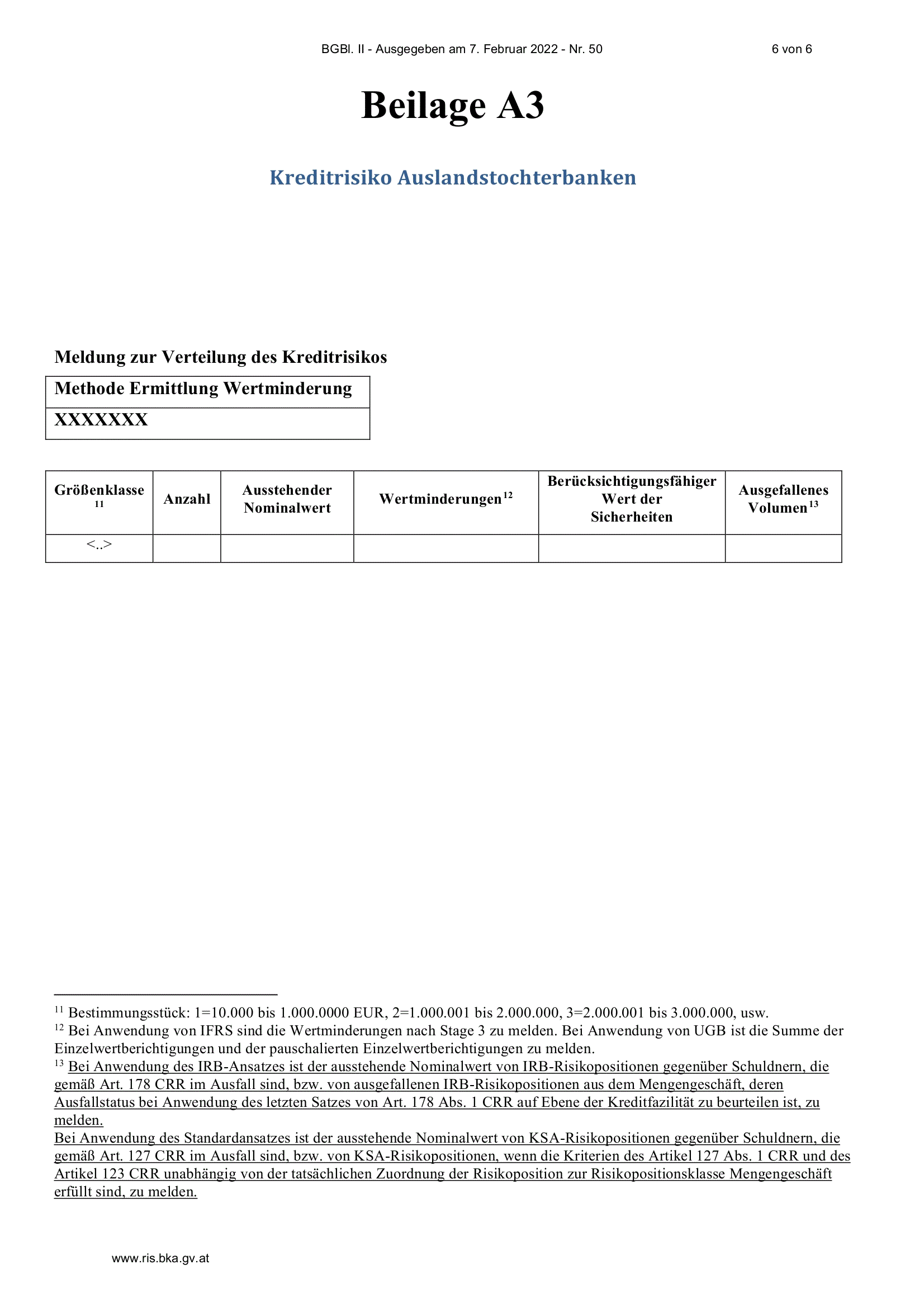 BGBl. II - Ausgegeben am 7. Februar 2022 - Nr. 50 6 von 6

Beilage A3

Kreditrisiko Auslandstochterbanken

Meldung zur Verteilung des Kreditrisikos

| Methode Ermittlung Wertminderung |
|---|
| XXXXXXX |

| Größenklasse $^{11}$ | Anzahl | Ausstehender Nominalwert | Wertminderungen$^{12}$ | Berücksichtigungsfähiger Wert der Sicherheiten | Ausgefallenes Volumen$^{13}$ |
|---|---|---|---|---|---|
| <..> | | | | | |

$^{11}$ Bestimmungsstück: 1=10.000 bis 1.000.0000 EUR, 2=1.000.001 bis 2.000.000, 3=2.000.001 bis 3.000.000, usw.
$^{12}$ Bei Anwendung von IFRS sind die Wertminderungen nach Stage 3 zu melden. Bei Anwendung von UGB ist die Summe der Einzelwertberichtigungen und der pauschalierten Einzelwertberichtigungen zu melden.
$^{13}$ Bei Anwendung des IRB-Ansatzes ist der ausstehende Nominalwert von IRB-Risikopositionen gegenüber Schuldnern, die gemäß Art. 178 CRR im Ausfall sind, bzw. von ausgefallenen IRB-Risikopositionen aus dem Mengengeschäft, deren Ausfallstatus bei Anwendung des letzten Satzes von Art. 178 Abs. 1 CRR auf Ebene der Kreditfazilität zu beurteilen ist, zu melden.
Bei Anwendung des Standardansatzes ist der ausstehende Nominalwert von KSA-Risikopositionen gegenüber Schuldnern, die gemäß Art. 127 CRR im Ausfall sind, bzw. von KSA-Risikopositionen, wenn die Kriterien des Artikel 127 Abs. 1 CRR und des Artikel 123 CRR unabhängig von der tatsächlichen Zuordnung der Risikoposition zur Risikopositionsklasse Mengengeschäft erfüllt sind, zu melden.

www.ris.bka.gv.at